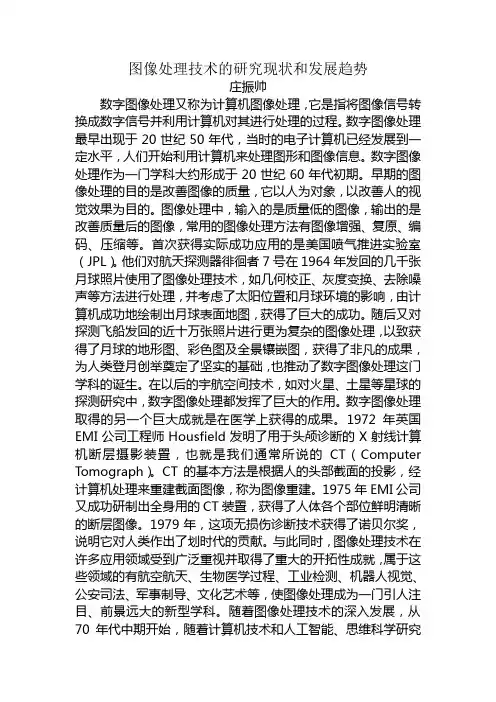 图像处理技术的研究现状和发展趋势
庄振帅

数字图像处理又称为计算机图像处理，它是指将图像信号转换成数字信号并利用计算机对其进行处理的过程。数字图像处理最早出现于 20 世纪 50 年代，当时的电子计算机已经发展到一定水平，人们开始利用计算机来处理图形和图像信息。数字图像处理作为一门学科大约形成于 20 世纪 60 年代初期。早期的图像处理的目的是改善图像的质量，它以人为对象，以改善人的视觉效果为目的。图像处理中，输入的是质量低的图像，输出的是改善质量后的图像，常用的图像处理方法有图像增强、复原、编码、压缩等。首次获得实际成功应用的是美国喷气推进实验室（JPL）。他们对航天探测器徘徊者 7 号在 1964 年发回的几千张月球照片使用了图像处理技术，如几何校正、灰度变换、去除噪声等方法进行处理，并考虑了太阳位置和月球环境的影响，由计算机成功地绘制出月球表面地图，获得了巨大的成功。随后又对探测飞船发回的近十万张照片进行更为复杂的图像处理，以致获得了月球的地形图、彩色图及全景镶嵌图，获得了非凡的成果，为人类登月创举奠定了坚实的基础，也推动了数字图像处理这门学科的诞生。在以后的宇航空间技术，如对火星、土星等星球的探测研究中，数字图像处理都发挥了巨大的作用。数字图像处理取得的另一个巨大成就是在医学上获得的成果。1972 年英国 EMI 公司工程师 Housfield 发明了用于头颅诊断的 X 射线计算机断层摄影装置，也就是我们通常所说的 CT（Computer Tomograph）。CT 的基本方法是根据人的头部截面的投影，经计算机处理来重建截面图像，称为图像重建。1975 年 EMI 公司又成功研制出全身用的 CT 装置，获得了人体各个部位鲜明清晰的断层图像。1979 年，这项无损伤诊断技术获得了诺贝尔奖，说明它对人类作出了划时代的贡献。与此同时，图像处理技术在许多应用领域受到广泛重视并取得了重大的开拓性成就，属于这些领域的有航空航天、生物医学过程、工业检测、机器人视觉、公安司法、军事制导、文化艺术等，使图像处理成为一门引人注目、前景远大的新型学科。随着图像处理技术的深入发展，从 70 年代中期开始，随着计算机技术和人工智能、思维科学研究